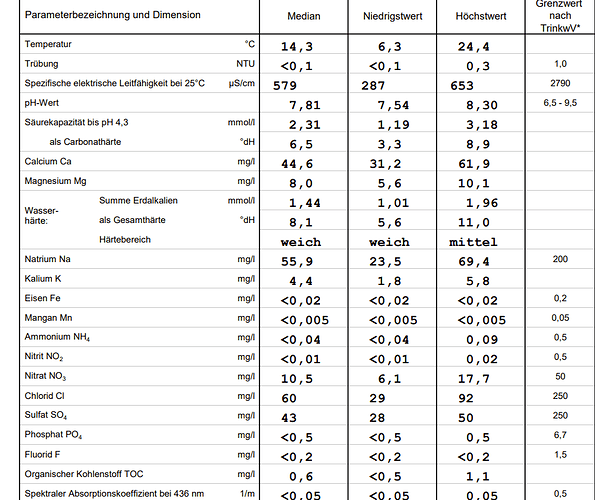 | Parameterbezeichnung und Dimension | | Median | Niedrigstwert | Höchstwert | Grenzwert nach TrinkwV* |
|---|---|---|---|---|---|
| Temperatur | °C | 14,3 | 6,3 | 24,4 | |
| Trübung | NTU | <0,1 | <0,1 | 0,3 | 1,0 |
| Spezifische elektrische Leitfähigkeit bei 25°C | µS/cm | 579 | 287 | 653 | 2790 |
| pH-Wert | | 7,81 | 7,54 | 8,30 | 6,5 - 9,5 |
| Säurekapazität bis pH 4,3 | mmol/l | 2,31 | 1,19 | 3,18 | |
| als Carbonathärte | °dH | 6,5 | 3,3 | 8,9 | |
| Calcium Ca | mg/l | 44,6 | 31,2 | 61,9 | |
| Magnesium Mg | mg/l | 8,0 | 5,6 | 10,1 | |
| Wasserhärte: Summe Erdalkalien | mmol/l | 1,44 | 1,01 | 1,96 | |
| als Gesamthärte | °dH | 8,1 | 5,6 | 11,0 | |
| Härtebereich | | weich | weich | mittel | |
| Natrium Na | mg/l | 55,9 | 23,5 | 69,4 | 200 |
| Kalium K | mg/l | 4,4 | 1,8 | 5,8 | |
| Eisen Fe | mg/l | <0,02 | <0,02 | <0,02 | 0,2 |
| Mangan Mn | mg/l | <0,005 | <0,005 | <0,005 | 0,05 |
| Ammonium $NH_4$ | mg/l | <0,04 | <0,04 | 0,09 | 0,5 |
| Nitrit $NO_2$ | mg/l | <0,01 | <0,01 | 0,02 | 0,5 |
| Nitrat $NO_3$ | mg/l | 10,5 | 6,1 | 17,7 | 50 |
| Chlorid Cl | mg/l | 60 | 29 | 92 | 250 |
| Sulfat $SO_4$ | mg/l | 43 | 28 | 50 | 250 |
| Phosphat $PO_4$ | mg/l | <0,5 | <0,5 | 0,5 | 6,7 |
| Fluorid F | mg/l | <0,2 | <0,2 | <0,2 | 1,5 |
| Organischer Kohlenstoff TOC | mg/l | 0,6 | <0,5 | 1,1 | |
| Spektraler Absorptionskoeffizient bei 436 nm | 1/m | <0,05 | <0,05 | 0,05 | 0,5 |